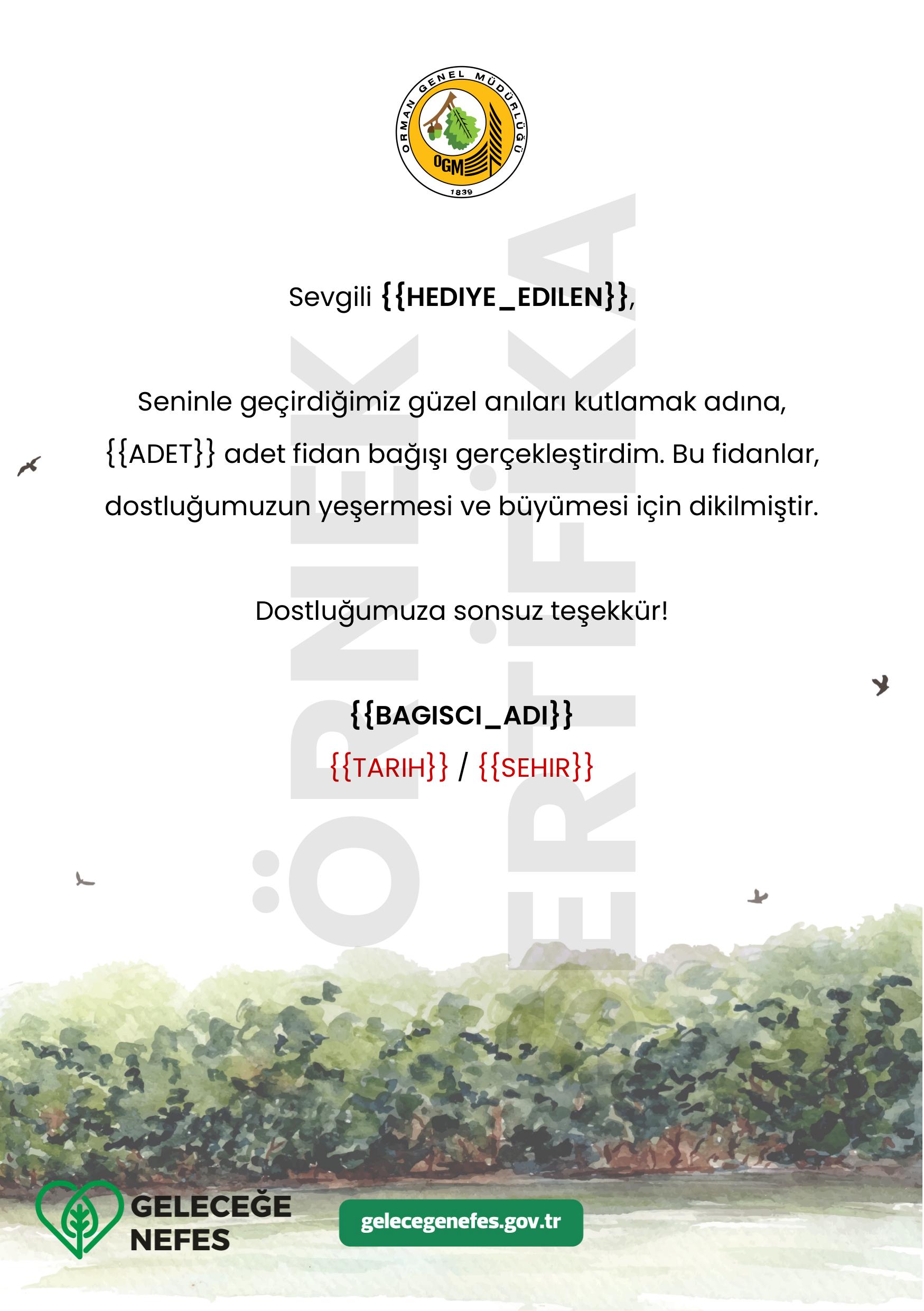 ORMAN GENEL MÜDÜRLÜĞÜ
OGM
1839

ÖRNEK SERTİFİKA

Sevgili {{HEDIYE_EDILEN}},

Seninle geçirdiğimiz güzel anıları kutlamak adına, {{ADET}} adet fidan bağışı gerçekleştirdim. Bu fidanlar, dostluğumuzun yeşermesi ve büyümesi için dikilmiştir.

Dostluğumuza sonsuz teşekkür!

{{BAGISCI_ADI}}
{{TARIH}} / {{SEHIR}}

GELECEĞE NEFES

gelecegenefes.gov.tr